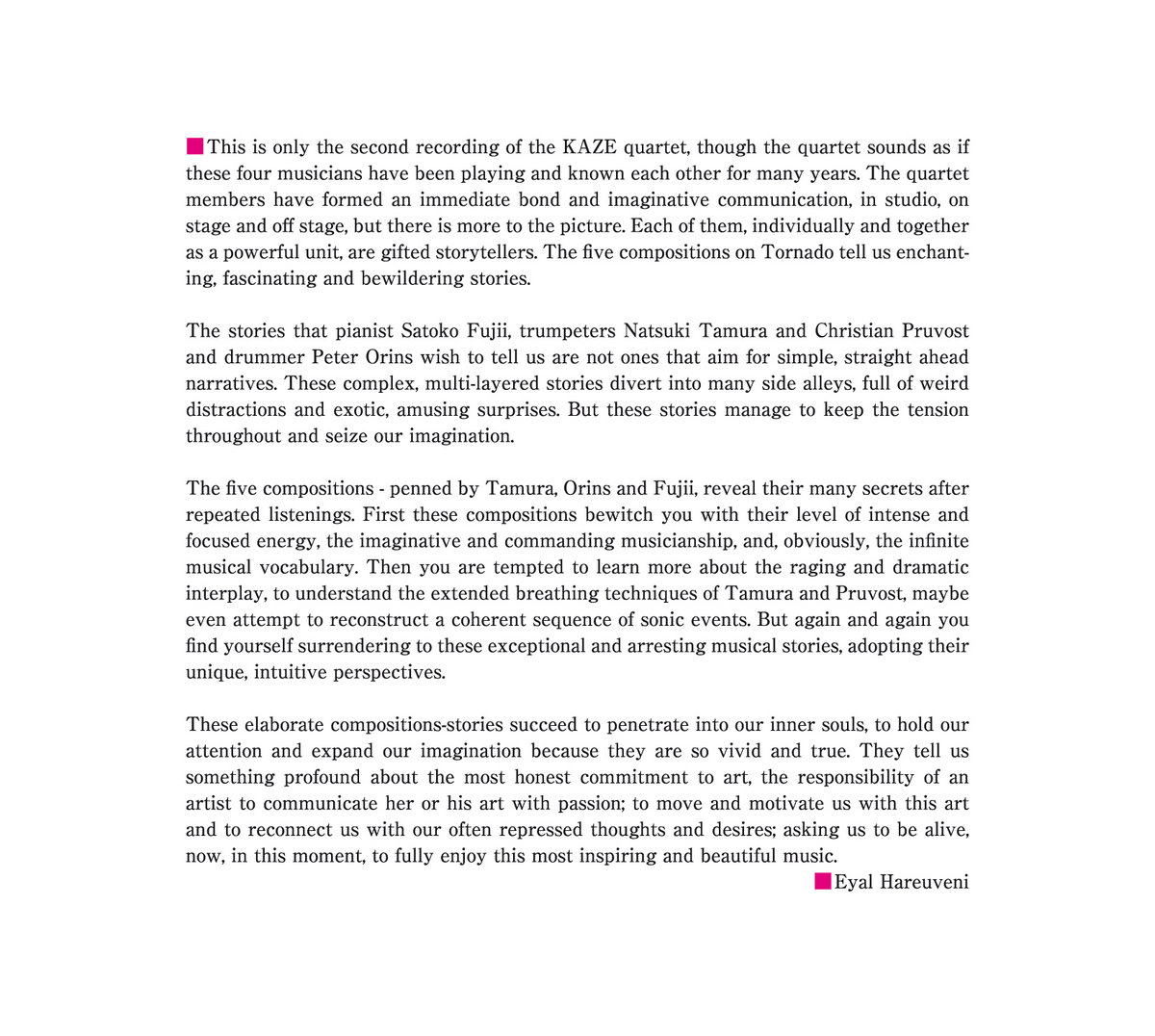 This is only the second recording of the KAZE quartet, though the quartet sounds as if these four musicians have been playing and known each other for many years. The quartet members have formed an immediate bond and imaginative communication, in studio, on stage and off stage, but there is more to the picture. Each of them, individually and together as a powerful unit, are gifted storytellers. The five compositions on Tornado tell us enchanting, fascinating and bewildering stories.

The stories that pianist Satoko Fujii, trumpeters Natsuki Tamura and Christian Pruvost and drummer Peter Orins wish to tell us are not ones that aim for simple, straight ahead narratives. These complex, multi-layered stories divert into many side alleys, full of weird distractions and exotic, amusing surprises. But these stories manage to keep the tension throughout and seize our imagination.

The five compositions - penned by Tamura, Orins and Fujii, reveal their many secrets after repeated listenings. First these compositions bewitch you with their level of intense and focused energy, the imaginative and commanding musicianship, and, obviously, the infinite musical vocabulary. Then you are tempted to learn more about the raging and dramatic interplay, to understand the extended breathing techniques of Tamura and Pruvost, maybe even attempt to reconstruct a coherent sequence of sonic events. But again and again you find yourself surrendering to these exceptional and arresting musical stories, adopting their unique, intuitive perspectives.

These elaborate compositions-stories succeed to penetrate into our inner souls, to hold our attention and expand our imagination because they are so vivid and true. They tell us something profound about the most honest commitment to art, the responsibility of an artist to communicate her or his art with passion; to move and motivate us with this art and to reconnect us with our often repressed thoughts and desires; asking us to be alive, now, in this moment, to fully enjoy this most inspiring and beautiful music.

Eyal Hareuveni